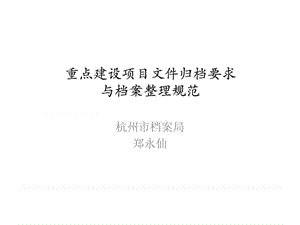 重点建设项目文件归档要求
与档案整理规范

杭州市档案局
郑永仙